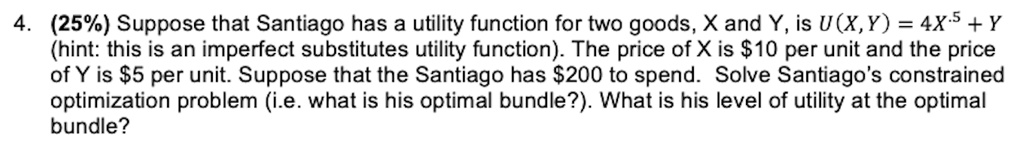 4. (25%) Suppose that Santiago has a utility function for two goods, X and Y, is $U(X,Y) = 4X^{.5} + Y$ (hint: this is an imperfect substitutes utility function). The price of X is \$10 per unit and the price of Y is \$5 per unit. Suppose that the Santiago has \$200 to spend. Solve Santiago's constrained optimization problem (i.e. what is his optimal bundle?). What is his level of utility at the optimal bundle?